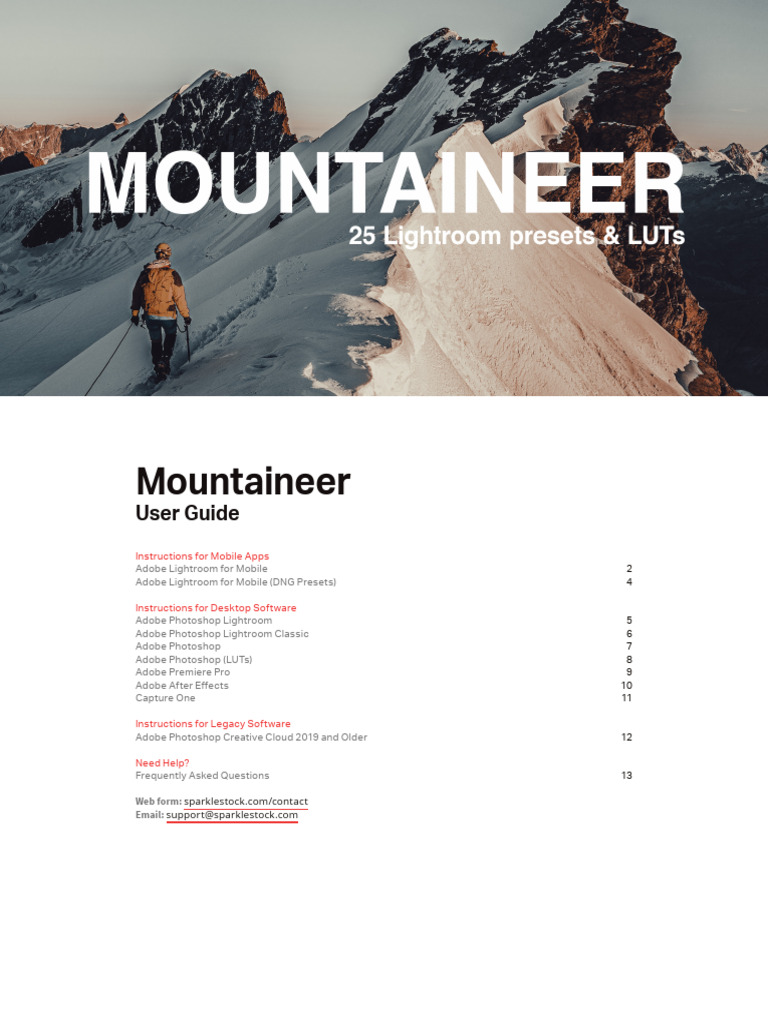 MOUNTAINEER
25 Lightroom presets & LUTs

Mountaineer
User Guide

Instructions for Mobile Apps
Adobe Lightroom for Mobile 2
Adobe Lightroom for Mobile (DNG Presets) 4

Instructions for Desktop Software
Adobe Photoshop Lightroom 5
Adobe Photoshop Lightroom Classic 6
Adobe Photoshop 7
Adobe Photoshop (LUTs) 8
Adobe Premiere Pro 9
Adobe After Effects 10
Capture One 11

Instructions for Legacy Software
Adobe Photoshop Creative Cloud 2019 and Older 12

Need Help?
Frequently Asked Questions 13

Web form: sparklestock.com/contact
Email: support@sparklestock.com